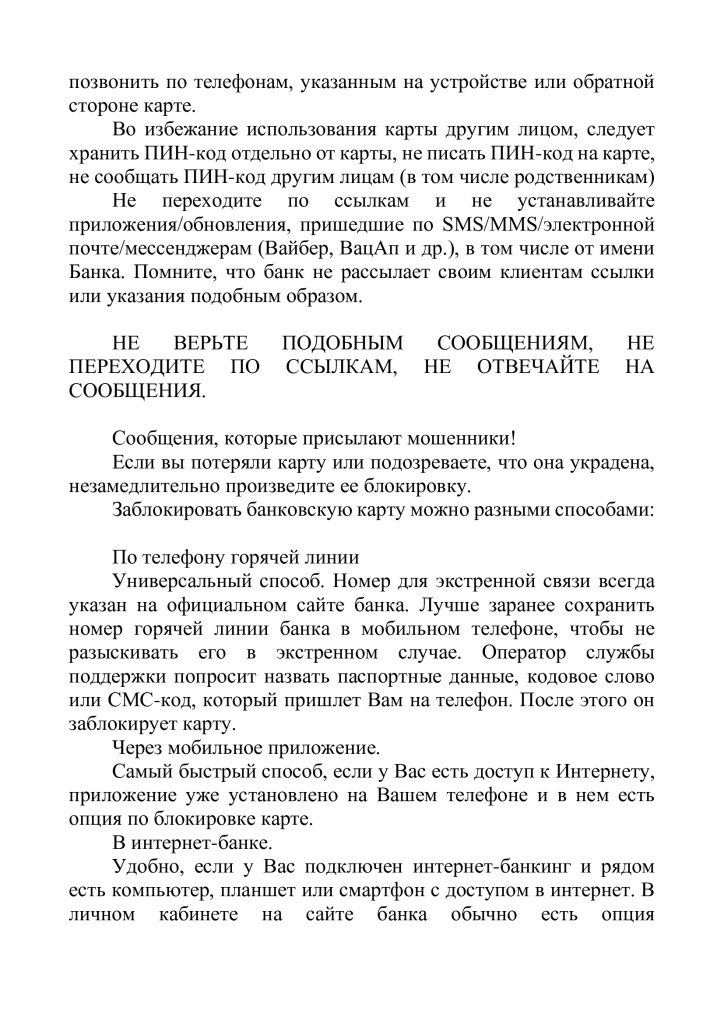 позвонить по телефонам, указанным на устройстве или обратной стороне карте.

Во избежание использования карты другим лицом, следует хранить ПИН-код отдельно от карты, не писать ПИН-код на карте, не сообщать ПИН-код другим лицам (в том числе родственникам)

Не переходите по ссылкам и не устанавливайте приложения/обновления, пришедшие по SMS/MMS/электронной почте/мессенджерам (Вайбер, ВацАп и др.), в том числе от имени Банка. Помните, что банк не рассылает своим клиентам ссылки или указания подобным образом.

НЕ ВЕРЬТЕ ПОДОБНЫМ СООБЩЕНИЯМ, НЕ ПЕРЕХОДИТЕ ПО ССЫЛКАМ, НЕ ОТВЕЧАЙТЕ НА СООБЩЕНИЯ.

Сообщения, которые присылают мошенники!

Если вы потеряли карту или подозреваете, что она украдена, незамедлительно произведите ее блокировку.

Заблокировать банковскую карту можно разными способами:

По телефону горячей линии

Универсальный способ. Номер для экстренной связи всегда указан на официальном сайте банка. Лучше заранее сохранить номер горячей линии банка в мобильном телефоне, чтобы не разыскивать его в экстренном случае. Оператор службы поддержки попросит назвать паспортные данные, кодовое слово или СМС-код, который пришлет Вам на телефон. После этого он заблокирует карту.

Через мобильное приложение.

Самый быстрый способ, если у Вас есть доступ к Интернету, приложение уже установлено на Вашем телефоне и в нем есть опция по блокировке карте.

В интернет-банке.

Удобно, если у Вас подключен интернет-банкинг и рядом есть компьютер, планшет или смартфон с доступом в интернет. В личном кабинете на сайте банка обычно есть опция